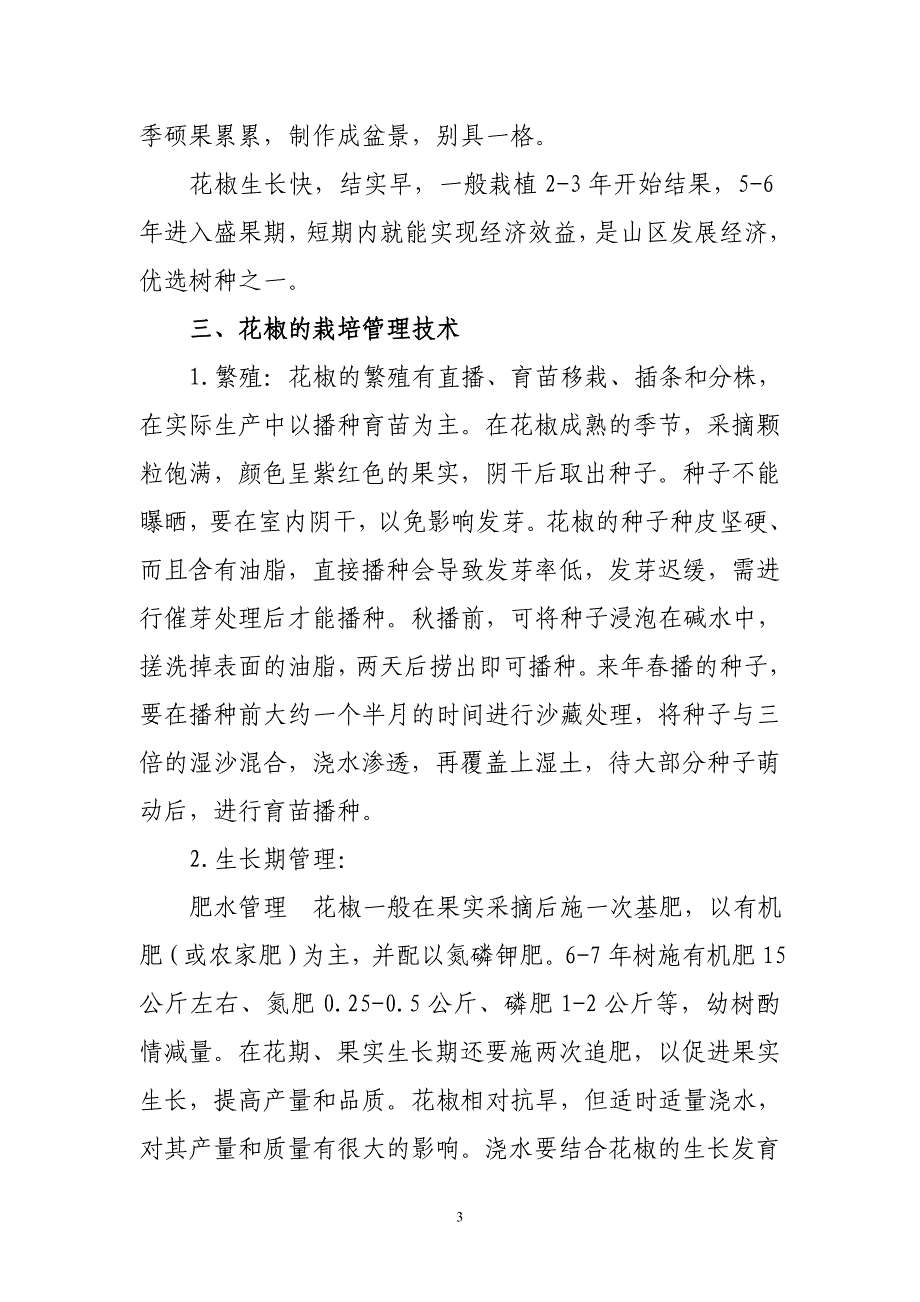 季硕果累累，制作成盆景，别具一格。

花椒生长快，结实早，一般栽植 2-3 年开始结果，5-6 年进入盛果期，短期内就能实现经济效益，是山区发展经济，优选树种之一。

三、花椒的栽培管理技术

1.繁殖：花椒的繁殖有直播、育苗移栽、插条和分株，在实际生产中以播种育苗为主。在花椒成熟的季节，采摘颗粒饱满，颜色呈紫红色的果实，阴干后取出种子。种子不能曝晒，要在室内阴干，以免影响发芽。花椒的种子种皮坚硬、而且含有油脂，直接播种会导致发芽率低，发芽迟缓，需进行催芽处理后才能播种。秋播前，可将种子浸泡在碱水中，搓洗掉表面的油脂，两天后捞出即可播种。来年春播的种子，要在播种前大约一个半月的时间进行沙藏处理，将种子与三倍的湿沙混合，浇水渗透，再覆盖上湿土，待大部分种子萌动后，进行育苗播种。

2.生长期管理:

肥水管理　花椒一般在果实采摘后施一次基肥，以有机肥（或农家肥）为主，并配以氮磷钾肥。6-7 年树施有机肥 15 公斤左右、氮肥 0.25-0.5 公斤、磷肥 1-2 公斤等，幼树酌情减量。在花期、果实生长期还要施两次追肥，以促进果实生长，提高产量和品质。花椒相对抗旱，但适时适量浇水，对其产量和质量有很大的影响。浇水要结合花椒的生长发育

3